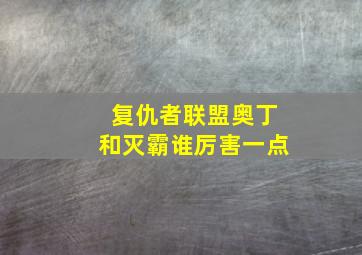 复仇者联盟奥丁
和灭霸谁厉害一点